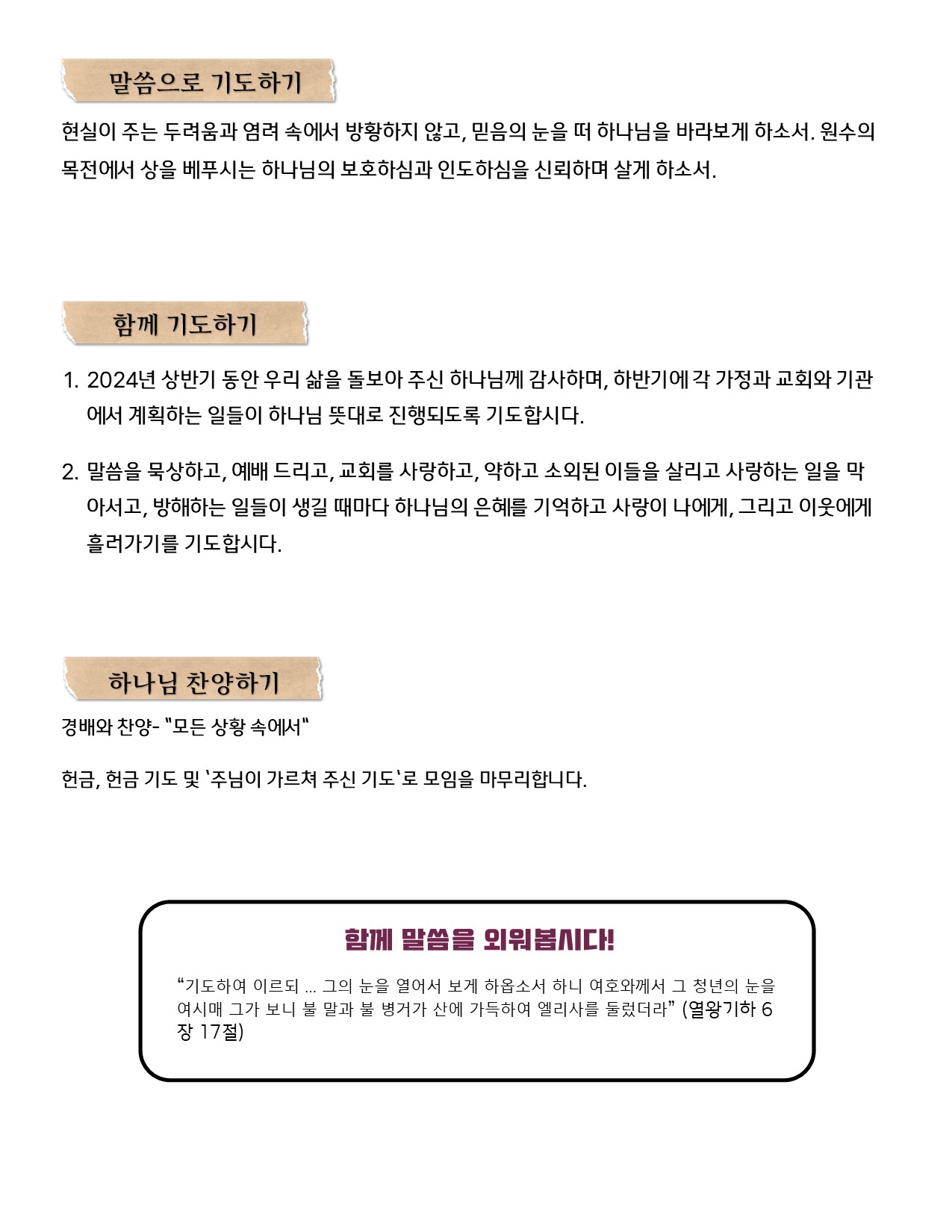 말씀으로 기도하기

현실이 주는 두려움과 염려 속에서 방황하지 않고, 믿음의 눈을 떠 하나님을 바라보게 하소서. 원수의 목전에서 상을 베푸시는 하나님의 보호하심과 인도하심을 신뢰하며 살게 하소서.

함께 기도하기

1. 2024년 상반기 동안 우리 삶을 돌보아 주신 하나님께 감사하며, 하반기에 각 가정과 교회와 기관에서 계획하는 일들이 하나님 뜻대로 진행되도록 기도합시다.

2. 말씀을 묵상하고, 예배 드리고, 교회를 사랑하고, 약하고 소외된 이들을 살리고 사랑하는 일을 막아서고, 방해하는 일들이 생길 때마다 하나님의 은혜를 기억하고 사랑이 나에게, 그리고 이웃에게 흘러가기를 기도합시다.

하나님 찬양하기

경배와 찬양- "모든 상황 속에서"

헌금, 헌금 기도 및 '주님이 가르쳐 주신 기도'로 모임을 마무리합니다.

함께 말씀을 외워봅시다!

"기도하여 이르되 ... 그의 눈을 열어서 보게 하옵소서 하니 여호와께서 그 청년의 눈을 여시매 그가 보니 불 말과 불 병거가 산에 가득하여 엘리사를 둘렀더라" (열왕기하 6장 17절)